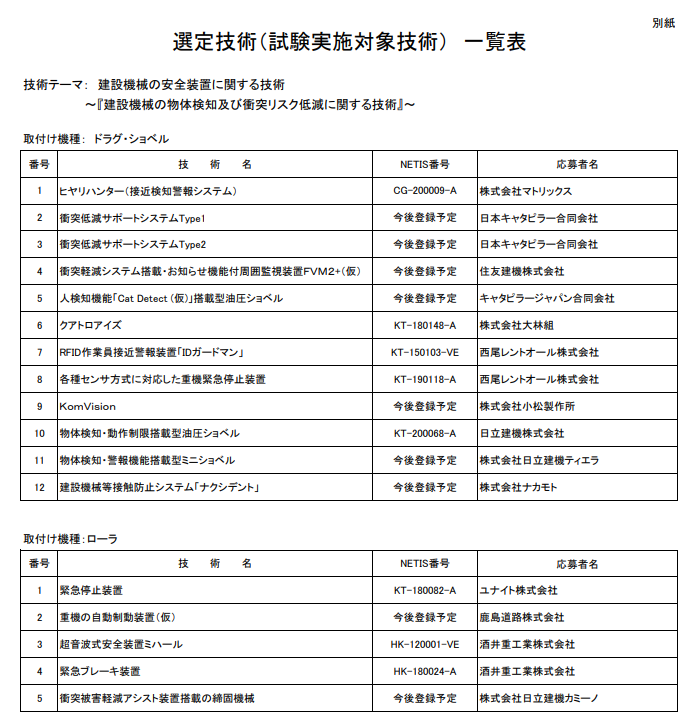 別紙

選定技術（試験実施対象技術） 一覧表

技術テーマ： 建設機械の安全装置に関する技術
～『建設機械の物体検知及び衝突リスク低減に関する技術』～

取付け機種： ドラグ・ショベル

| 番号 | 技 術 名 | NETIS番号 | 応募者名 |
|---|---|---|---|
| 1 | ヒヤリハンター（接近検知警報システム） | CG-200009-A | 株式会社マトリックス |
| 2 | 衝突低減サポートシステムType1 | 今後登録予定 | 日本キャタピラー合同会社 |
| 3 | 衝突低減サポートシステムType2 | 今後登録予定 | 日本キャタピラー合同会社 |
| 4 | 衝突軽減システム搭載・お知らせ機能付周囲監視装置FVM2+（仮） | 今後登録予定 | 住友建機株式会社 |
| 5 | 人検知機能「Cat Detect（仮）」搭載型油圧ショベル | 今後登録予定 | キャタピラージャパン合同会社 |
| 6 | クアトロアイズ | KT-180148-A | 株式会社大林組 |
| 7 | RFID作業員接近警報装置「IDガードマン」 | KT-150103-VE | 西尾レントオール株式会社 |
| 8 | 各種センサ方式に対応した重機緊急停止装置 | KT-190118-A | 西尾レントオール株式会社 |
| 9 | KomVision | 今後登録予定 | 株式会社小松製作所 |
| 10 | 物体検知・動作制限搭載型油圧ショベル | KT-200068-A | 日立建機株式会社 |
| 11 | 物体検知・警報機能搭載型ミニショベル | 今後登録予定 | 株式会社日立建機ティエラ |
| 12 | 建設機械等接触防止システム「ナクシデント」 | 今後登録予定 | 株式会社ナカモト |

取付け機種：ローラ

| 番号 | 技 術 名 | NETIS番号 | 応募者名 |
|---|---|---|---|
| 1 | 緊急停止装置 | KT-180082-A | ユナイト株式会社 |
| 2 | 重機の自動制動装置（仮） | 今後登録予定 | 鹿島道路株式会社 |
| 3 | 超音波式安全装置ミハール | HK-120001-VE | 酒井重工業株式会社 |
| 4 | 緊急ブレーキ装置 | HK-180024-A | 酒井重工業株式会社 |
| 5 | 衝突被害軽減アシスト装置搭載の締固機械 | 今後登録予定 | 株式会社日立建機カミーノ |